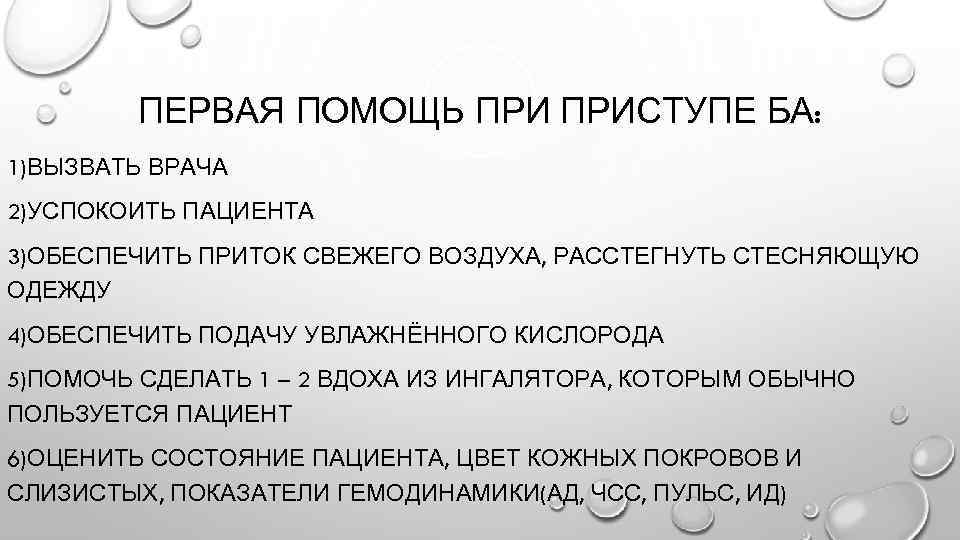 ПЕРВАЯ ПОМОЩЬ ПРИ ПРИСТУПЕ БА:

1)ВЫЗВАТЬ ВРАЧА

2)УСПОКОИТЬ ПАЦИЕНТА

3)ОБЕСПЕЧИТЬ ПРИТОК СВЕЖЕГО ВОЗДУХА, РАССТЕГНУТЬ СТЕСНЯЮЩУЮ ОДЕЖДУ

4)ОБЕСПЕЧИТЬ ПОДАЧУ УВЛАЖНЁННОГО КИСЛОРОДА

5)ПОМОЧЬ СДЕЛАТЬ 1 – 2 ВДОХА ИЗ ИНГАЛЯТОРА, КОТОРЫМ ОБЫЧНО ПОЛЬЗУЕТСЯ ПАЦИЕНТ

6)ОЦЕНИТЬ СОСТОЯНИЕ ПАЦИЕНТА, ЦВЕТ КОЖНЫХ ПОКРОВОВ И СЛИЗИСТЫХ, ПОКАЗАТЕЛИ ГЕМОДИНАМИКИ(АД, ЧСС, ПУЛЬС, ИД)